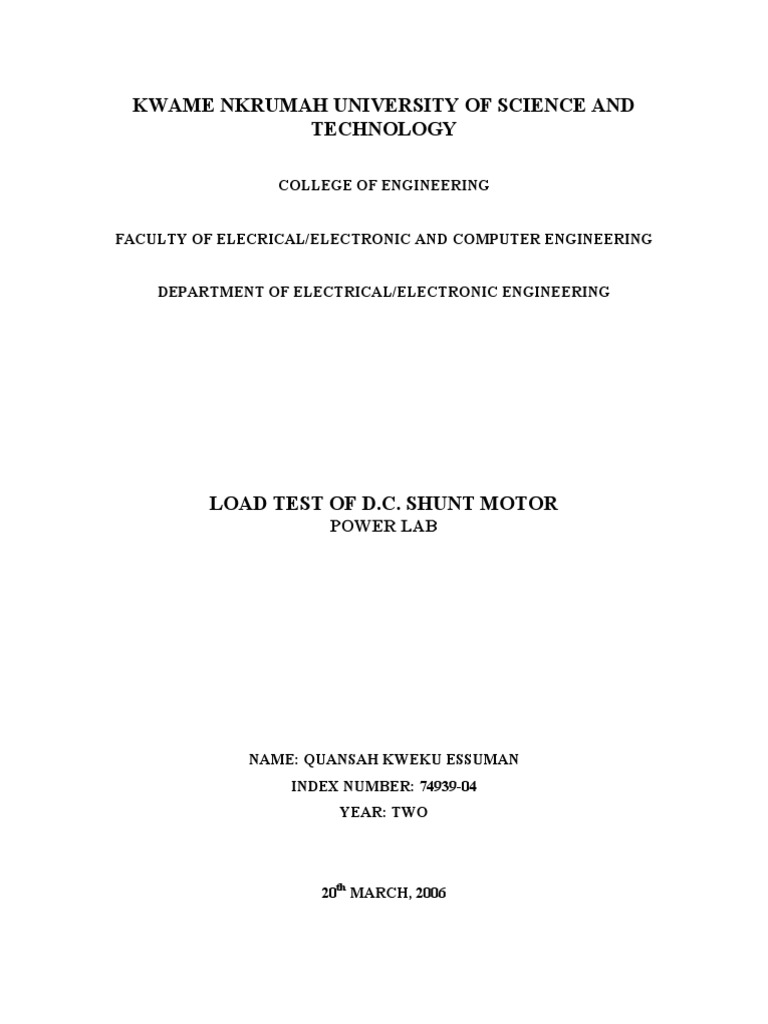 KWAME NKRUMAH UNIVERSITY OF SCIENCE AND TECHNOLOGY

COLLEGE OF ENGINEERING

FACULTY OF ELECRICAL/ELECTRONIC AND COMPUTER ENGINEERING

DEPARTMENT OF ELECTRICAL/ELECTRONIC ENGINEERING

LOAD TEST OF D.C. SHUNT MOTOR
POWER LAB

NAME: QUANSAH KWEKU ESSUMAN
INDEX NUMBER: 74939-04
YEAR: TWO

20$^{th}$ MARCH, 2006